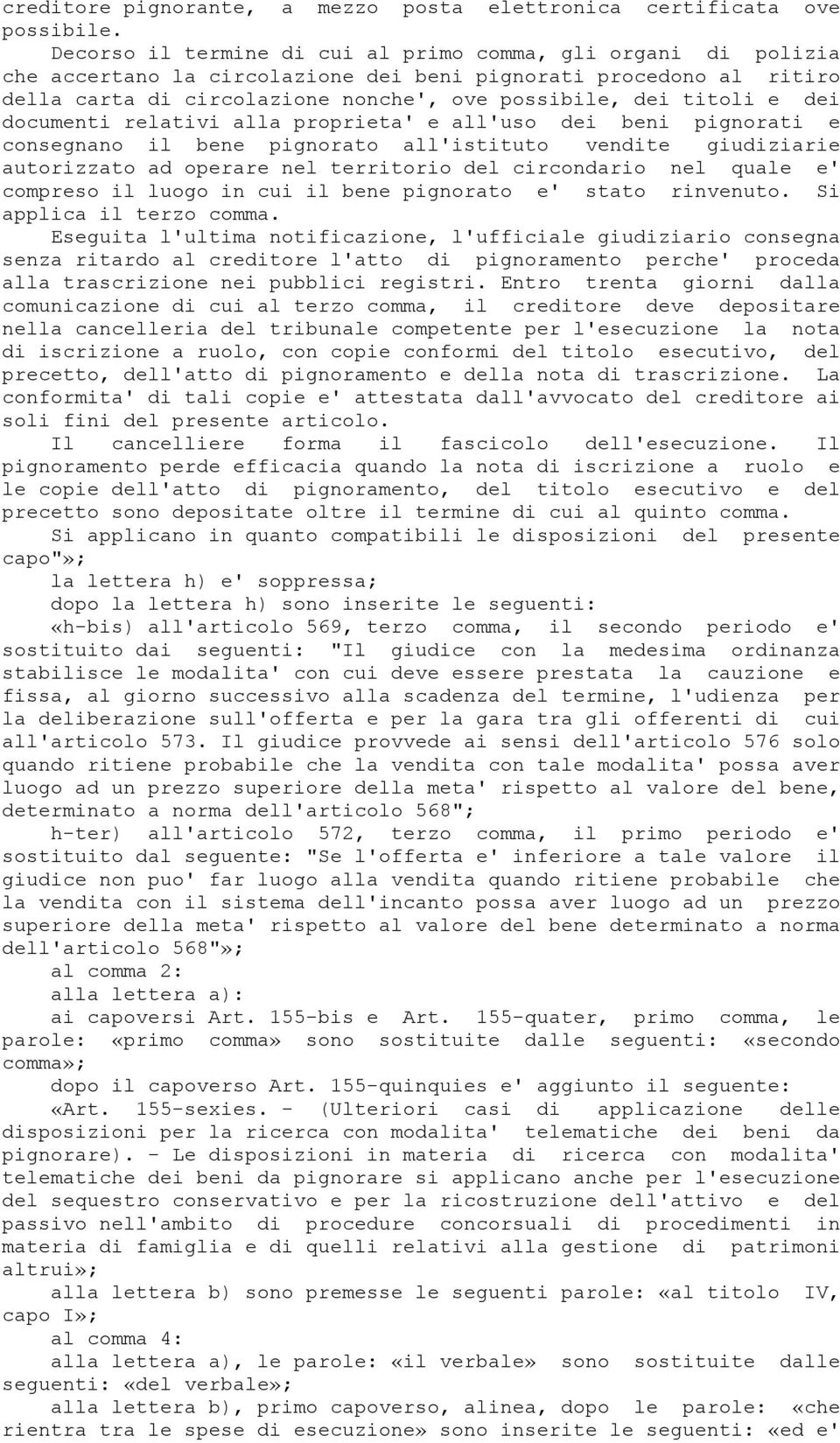 creditore pignorante, a mezzo posta elettronica certificata ove possibile.

Decorso il termine di cui al primo comma, gli organi di polizia che accertano la circolazione dei beni pignorati procedono al ritiro della carta di circolazione nonche', ove possibile, dei titoli e dei documenti relativi alla proprieta' e all'uso dei beni pignorati e consegnano il bene pignorato all'istituto vendite giudiziarie autorizzato ad operare nel territorio del circondario nel quale e' compreso il luogo in cui il bene pignorato e' stato rinvenuto. Si applica il terzo comma.

Eseguita l'ultima notificazione, l'ufficiale giudiziario consegna senza ritardo al creditore l'atto di pignoramento perche' proceda alla trascrizione nei pubblici registri. Entro trenta giorni dalla comunicazione di cui al terzo comma, il creditore deve depositare nella cancelleria del tribunale competente per l'esecuzione la nota di iscrizione a ruolo, con copie conformi del titolo esecutivo, del precetto, dell'atto di pignoramento e della nota di trascrizione. La conformita' di tali copie e' attestata dall'avvocato del creditore ai soli fini del presente articolo.

Il cancelliere forma il fascicolo dell'esecuzione. Il pignoramento perde efficacia quando la nota di iscrizione a ruolo e le copie dell'atto di pignoramento, del titolo esecutivo e del precetto sono depositate oltre il termine di cui al quinto comma.

Si applicano in quanto compatibili le disposizioni del presente capo"»;

la lettera h) e' soppressa;

dopo la lettera h) sono inserite le seguenti:

«h-bis) all'articolo 569, terzo comma, il secondo periodo e' sostituito dai seguenti: "Il giudice con la medesima ordinanza stabilisce le modalita' con cui deve essere prestata la cauzione e fissa, al giorno successivo alla scadenza del termine, l'udienza per la deliberazione sull'offerta e per la gara tra gli offerenti di cui all'articolo 573. Il giudice provvede ai sensi dell'articolo 576 solo quando ritiene probabile che la vendita con tale modalita' possa aver luogo ad un prezzo superiore della meta' rispetto al valore del bene, determinato a norma dell'articolo 568";

h-ter) all'articolo 572, terzo comma, il primo periodo e' sostituito dal seguente: "Se l'offerta e' inferiore a tale valore il giudice non puo' far luogo alla vendita quando ritiene probabile che la vendita con il sistema dell'incanto possa aver luogo ad un prezzo superiore della meta' rispetto al valore del bene determinato a norma dell'articolo 568"»;

al comma 2:

alla lettera a):

ai capoversi Art. 155-bis e Art. 155-quater, primo comma, le parole: «primo comma» sono sostituite dalle seguenti: «secondo comma»;

dopo il capoverso Art. 155-quinquies e' aggiunto il seguente:

«Art. 155-sexies. - (Ulteriori casi di applicazione delle disposizioni per la ricerca con modalita' telematiche dei beni da pignorare). - Le disposizioni in materia di ricerca con modalita' telematiche dei beni da pignorare si applicano anche per l'esecuzione del sequestro conservativo e per la ricostruzione dell'attivo e del passivo nell'ambito di procedure concorsuali di procedimenti in materia di famiglia e di quelli relativi alla gestione di patrimoni altrui»;

alla lettera b) sono premesse le seguenti parole: «al titolo IV, capo I»;

al comma 4:

alla lettera a), le parole: «il verbale» sono sostituite dalle seguenti: «del verbale»;

alla lettera b), primo capoverso, alinea, dopo le parole: «che rientra tra le spese di esecuzione» sono inserite le seguenti: «ed e'